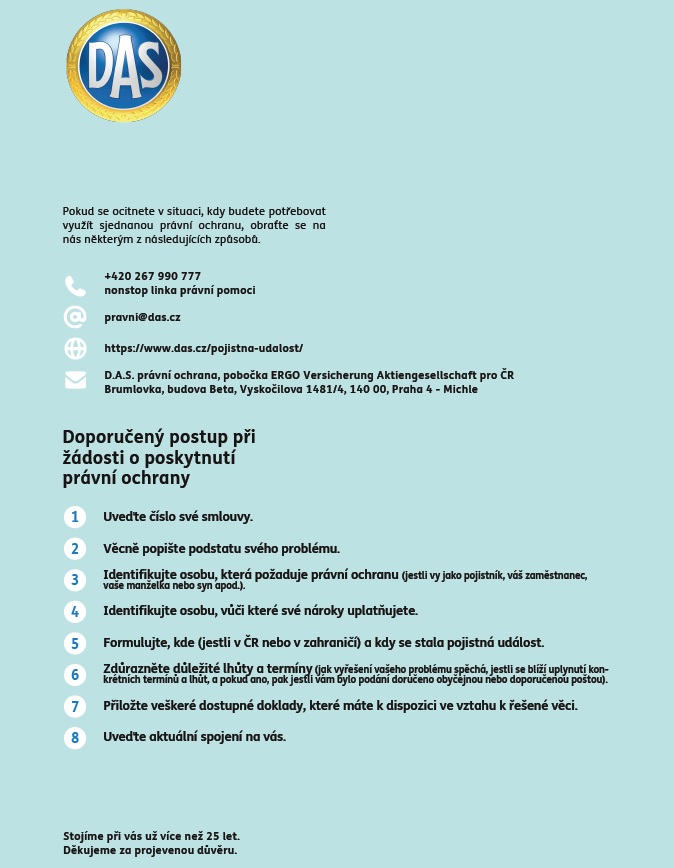 DAS

Pokud se ocitnete v situaci, kdy budete potřebovat využít sjednanou právní ochranu, obraťte se na nás některým z následujících způsobů.

+420 267 990 777
nonstop linka právní pomoci

pravni@das.cz

https://www.das.cz/pojistna-udalost/

D.A.S. právní ochrana, pobočka ERGO Versicherung Aktiengesellschaft pro ČR
Brumlovka, budova Beta, Vyskočilova 1481/4, 140 00, Praha 4 - Michle

Doporučený postup při žádosti o poskytnutí právní ochrany

1 Uveďte číslo své smlouvy.

2 Věcně popište podstatu svého problému.

3 Identifikujte osobu, která požaduje právní ochranu (jestli vy jako pojistník, váš zaměstnanec, vaše manželka nebo syn apod.).

4 Identifikujte osobu, vůči které své nároky uplatňujete.

5 Formulujte, kde (jestli v ČR nebo v zahraničí) a kdy se stala pojistná událost.

6 Zdůrazněte důležité lhůty a termíny (jak vyřešení vašeho problému spěchá, jestli se blíží uplynutí konkrétních termínů a lhůt, a pokud ano, pak jestli vám bylo podání doručeno obyčejnou nebo doporučenou poštou).

7 Přiložte veškeré dostupné doklady, které máte k dispozici ve vztahu k řešené věci.

8 Uveďte aktuální spojení na vás.

Stojíme při vás už více než 25 let.
Děkujeme za projevenou důvěru.